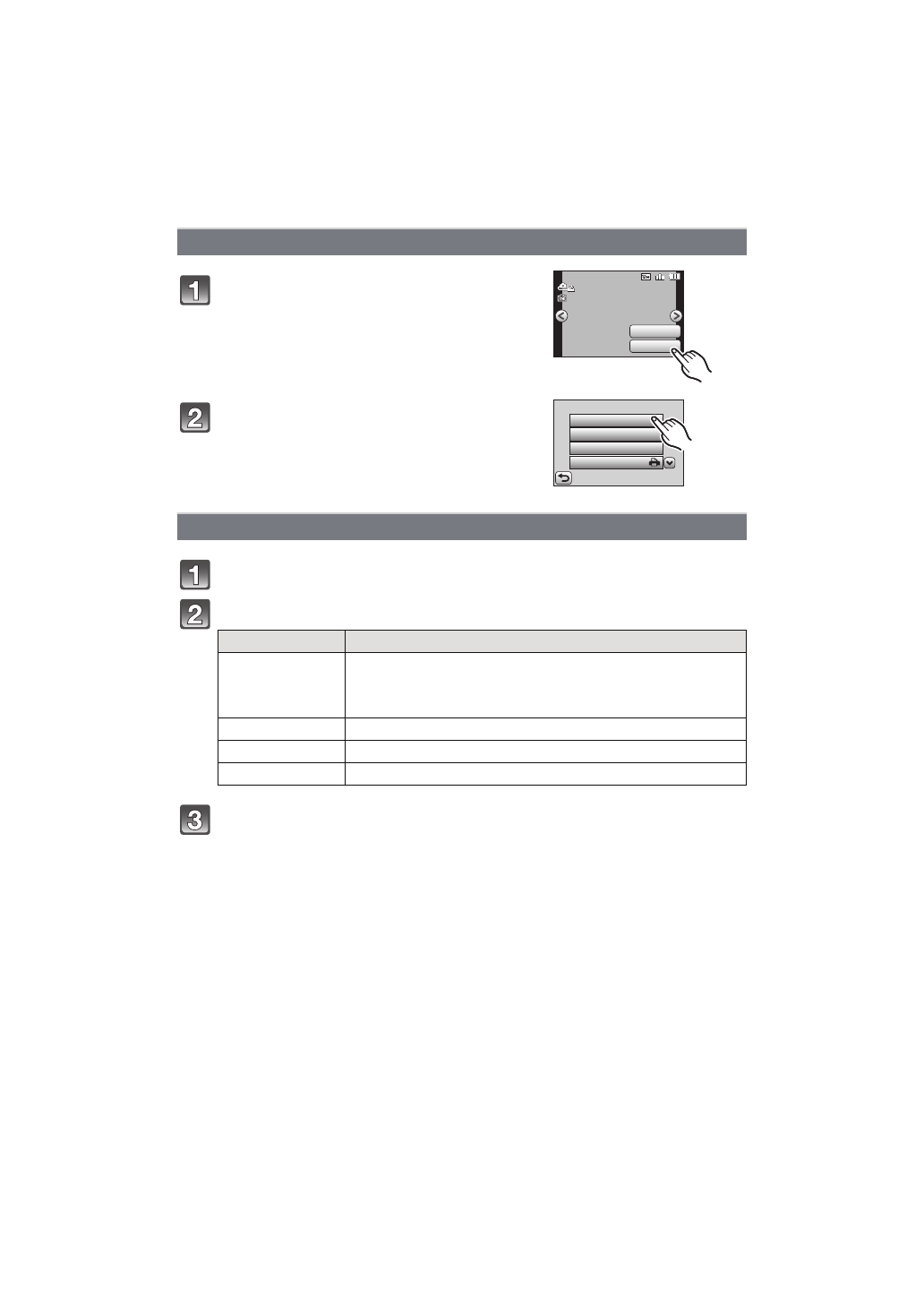 1

2

1

2

3